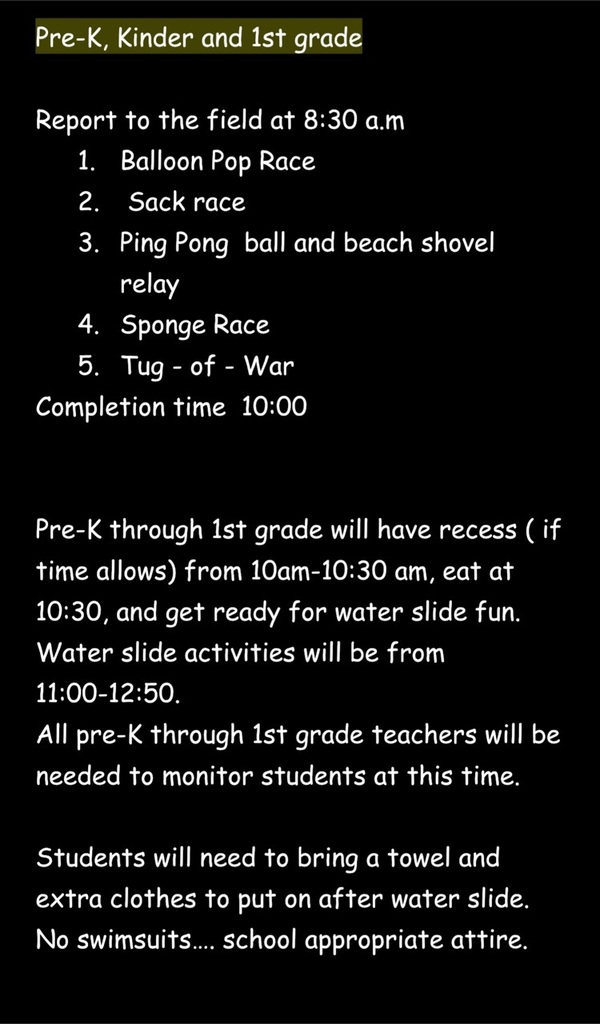 Pre-K, Kinder and 1st grade

Report to the field at 8:30 a.m
1. Balloon Pop Race
2. Sack race
3. Ping Pong ball and beach shovel relay
4. Sponge Race
5. Tug - of - War
Completion time 10:00

Pre-K through 1st grade will have recess ( if time allows) from 10am-10:30 am, eat at 10:30, and get ready for water slide fun. Water slide activities will be from 11:00-12:50.
All pre-K through 1st grade teachers will be needed to monitor students at this time.

Students will need to bring a towel and extra clothes to put on after water slide. No swimsuits…. school appropriate attire.